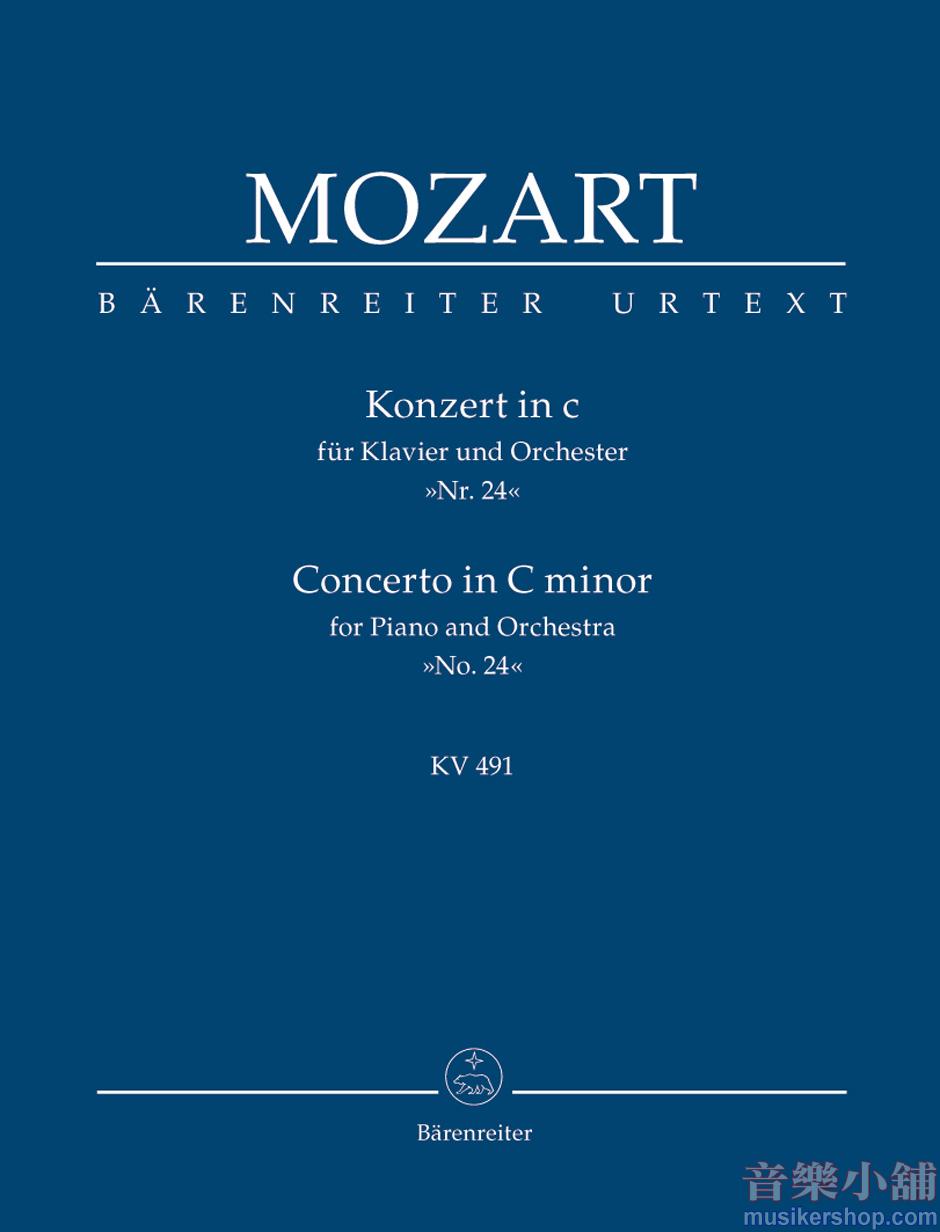 MOZART

BÄRENREITER URTEXT

Konzert in c
für Klavier und Orchester
»Nr. 24«

Concerto in C minor
for Piano and Orchestra
»No. 24«

KV 491

Bärenreiter

音樂小舖
musikershop.com